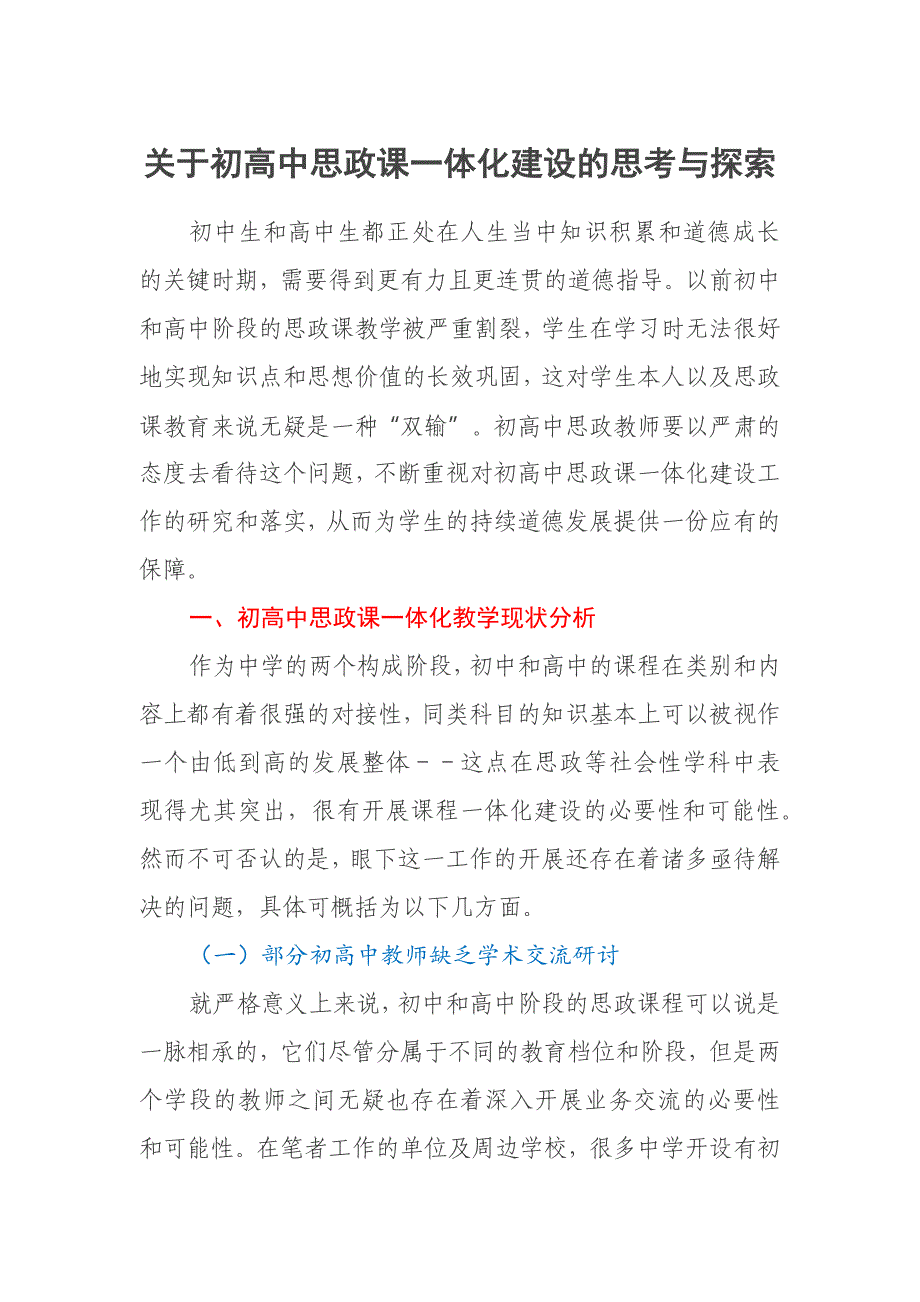 关于初高中思政课一体化建设的思考与探索

初中生和高中生都正处在人生当中知识积累和道德成长的关键时期，需要得到更有力且更连贯的道德指导。以前初中和高中阶段的思政课教学被严重割裂，学生在学习时无法很好地实现知识点和思想价值的长效巩固，这对学生本人以及思政课教育来说无疑是一种“双输”。初高中思政教师要以严肃的态度去看待这个问题，不断重视对初高中思政课一体化建设工作的研究和落实，从而为学生的持续道德发展提供一份应有的保障。

一、初高中思政课一体化教学现状分析

作为中学的两个构成阶段，初中和高中的课程在类别和内容上都有着很强的对接性，同类科目的知识基本上可以被视作一个由低到高的发展整体－－这点在思政等社会性学科中表现得尤其突出，很有开展课程一体化建设的必要性和可能性。然而不可否认的是，眼下这一工作的开展还存在着诸多亟待解决的问题，具体可概括为以下几方面。

（一）部分初高中教师缺乏学术交流研讨

就严格意义上来说，初中和高中阶段的思政课程可以说是一脉相承的，它们尽管分属于不同的教育档位和阶段，但是两个学段的教师之间无疑也存在着深入开展业务交流的必要性和可能性。在笔者工作的单位及周边学校，很多中学开设有初